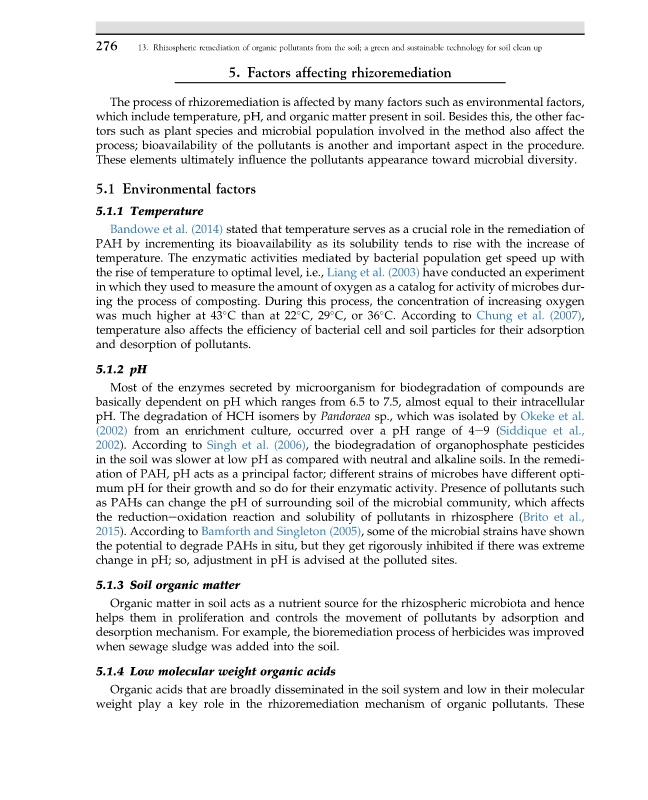 276 13. Rhizospheric remediation of organic pollutants from the soil; a green and sustainable technology for soil clean up

5. Factors affecting rhizoremediation

The process of rhizoremediation is affected by many factors such as environmental factors, which include temperature, pH, and organic matter present in soil. Besides this, the other factors such as plant species and microbial population involved in the method also affect the process; bioavailability of the pollutants is another and important aspect in the procedure. These elements ultimately influence the pollutants appearance toward microbial diversity.

5.1 Environmental factors

5.1.1 Temperature

Bandowe et al. (2014) stated that temperature serves as a crucial role in the remediation of PAH by incrementing its bioavailability as its solubility tends to rise with the increase of temperature. The enzymatic activities mediated by bacterial population get speed up with the rise of temperature to optimal level, i.e., Liang et al. (2003) have conducted an experiment in which they used to measure the amount of oxygen as a catalog for activity of microbes during the process of composting. During this process, the concentration of increasing oxygen was much higher at 43°C than at 22°C, 29°C, or 36°C. According to Chung et al. (2007), temperature also affects the efficiency of bacterial cell and soil particles for their adsorption and desorption of pollutants.

5.1.2 pH

Most of the enzymes secreted by microorganism for biodegradation of compounds are basically dependent on pH which ranges from 6.5 to 7.5, almost equal to their intracellular pH. The degradation of HCH isomers by Pandoraea sp., which was isolated by Okeke et al. (2002) from an enrichment culture, occurred over a pH range of 4–9 (Siddique et al., 2002). According to Singh et al. (2006), the biodegradation of organophosphate pesticides in the soil was slower at low pH as compared with neutral and alkaline soils. In the remediation of PAH, pH acts as a principal factor; different strains of microbes have different optimum pH for their growth and so do for their enzymatic activity. Presence of pollutants such as PAHs can change the pH of surrounding soil of the microbial community, which affects the reduction–oxidation reaction and solubility of pollutants in rhizosphere (Brito et al., 2015). According to Bamforth and Singleton (2005), some of the microbial strains have shown the potential to degrade PAHs in situ, but they get rigorously inhibited if there was extreme change in pH; so, adjustment in pH is advised at the polluted sites.

5.1.3 Soil organic matter

Organic matter in soil acts as a nutrient source for the rhizospheric microbiota and hence helps them in proliferation and controls the movement of pollutants by adsorption and desorption mechanism. For example, the bioremediation process of herbicides was improved when sewage sludge was added into the soil.

5.1.4 Low molecular weight organic acids

Organic acids that are broadly disseminated in the soil system and low in their molecular weight play a key role in the rhizoremediation mechanism of organic pollutants. These